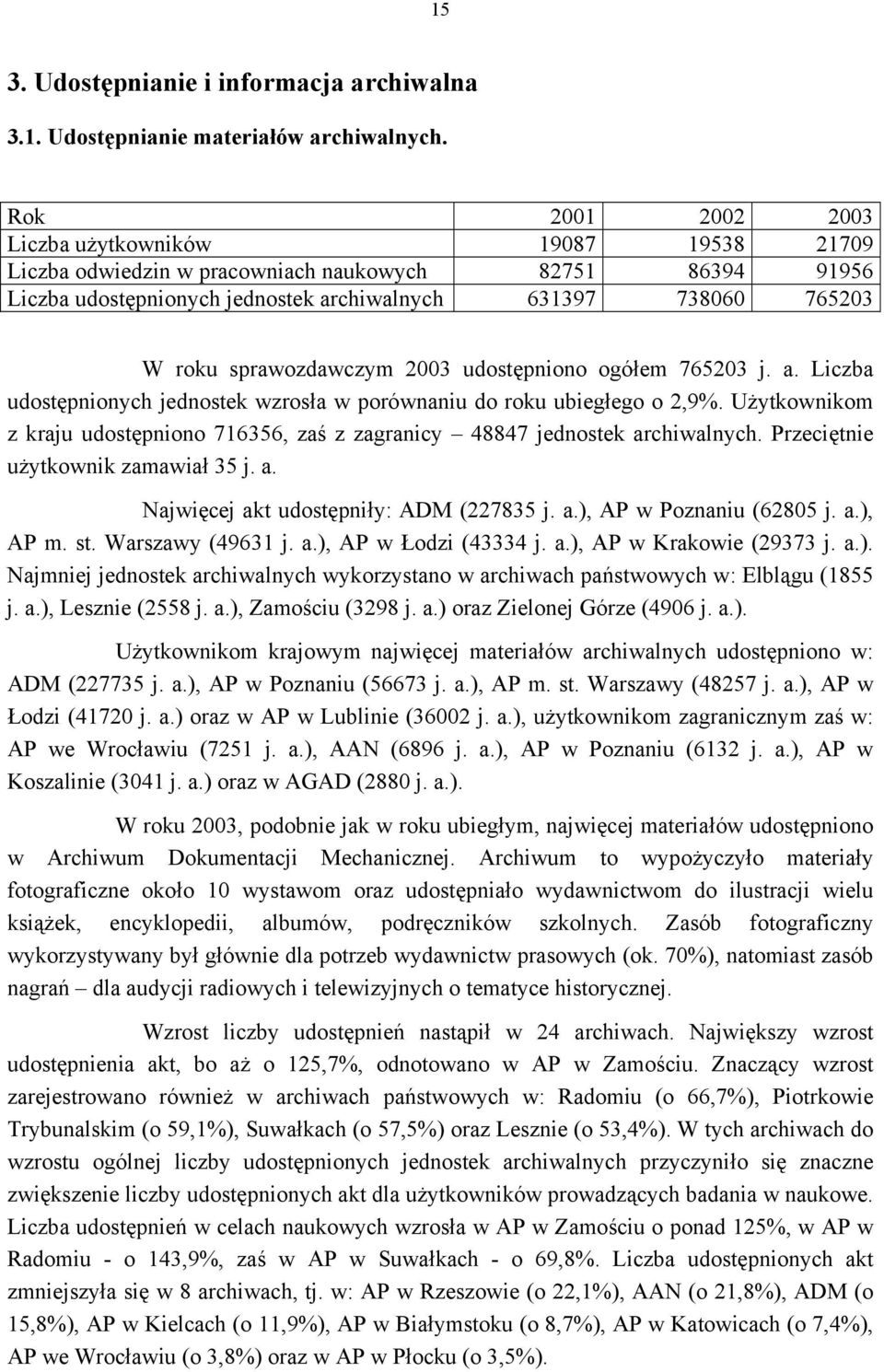 15

3. Udostępnianie i informacja archiwalna

3.1. Udostępnianie materiałów archiwalnych.

| Rok | 2001 | 2002 | 2003 |
|---|---|---|---|
| Liczba użytkowników | 19087 | 19538 | 21709 |
| Liczba odwiedzin w pracowniach naukowych | 82751 | 86394 | 91956 |
| Liczba udostępnionych jednostek archiwalnych | 631397 | 738060 | 765203 |

W roku sprawozdawczym 2003 udostępniono ogółem 765203 j. a. Liczba udostępnionych jednostek wzrosła w porównaniu do roku ubiegłego o 2,9%. Użytkownikom z kraju udostępniono 716356, zaś z zagranicy – 48847 jednostek archiwalnych. Przeciętnie użytkownik zamawiał 35 j. a.

Najwięcej akt udostępniły: ADM (227835 j. a.), AP w Poznaniu (62805 j. a.), AP m. st. Warszawy (49631 j. a.), AP w Łodzi (43334 j. a.), AP w Krakowie (29373 j. a.). Najmniej jednostek archiwalnych wykorzystano w archiwach państwowych w: Elblągu (1855 j. a.), Lesznie (2558 j. a.), Zamościu (3298 j. a.) oraz Zielonej Górze (4906 j. a.).

Użytkownikom krajowym najwięcej materiałów archiwalnych udostępniono w: ADM (227735 j. a.), AP w Poznaniu (56673 j. a.), AP m. st. Warszawy (48257 j. a.), AP w Łodzi (41720 j. a.) oraz w AP w Lublinie (36002 j. a.), użytkownikom zagranicznym zaś w: AP we Wrocławiu (7251 j. a.), AAN (6896 j. a.), AP w Poznaniu (6132 j. a.), AP w Koszalinie (3041 j. a.) oraz w AGAD (2880 j. a.).

W roku 2003, podobnie jak w roku ubiegłym, najwięcej materiałów udostępniono w Archiwum Dokumentacji Mechanicznej. Archiwum to wypożyczyło materiały fotograficzne około 10 wystawom oraz udostępniało wydawnictwom do ilustracji wielu książek, encyklopedii, albumów, podręczników szkolnych. Zasób fotograficzny wykorzystywany był głównie dla potrzeb wydawnictw prasowych (ok. 70%), natomiast zasób nagrań – dla audycji radiowych i telewizyjnych o tematyce historycznej.

Wzrost liczby udostępnień nastąpił w 24 archiwach. Największy wzrost udostępnienia akt, bo aż o 125,7%, odnotowano w AP w Zamościu. Znaczący wzrost zarejestrowano również w archiwach państwowych w: Radomiu (o 66,7%), Piotrkowie Trybunalskim (o 59,1%), Suwałkach (o 57,5%) oraz Lesznie (o 53,4%). W tych archiwach do wzrostu ogólnej liczby udostępnionych jednostek archiwalnych przyczyniło się znaczne zwiększenie liczby udostępnionych akt dla użytkowników prowadzących badania w naukowe. Liczba udostępnień w celach naukowych wzrosła w AP w Zamościu o ponad 125%, w AP w Radomiu - o 143,9%, zaś w AP w Suwałkach - o 69,8%. Liczba udostępnionych akt zmniejszyła się w 8 archiwach, tj. w: AP w Rzeszowie (o 22,1%), AAN (o 21,8%), ADM (o 15,8%), AP w Kielcach (o 11,9%), AP w Białymstoku (o 8,7%), AP w Katowicach (o 7,4%), AP we Wrocławiu (o 3,8%) oraz w AP w Płocku (o 3,5%).